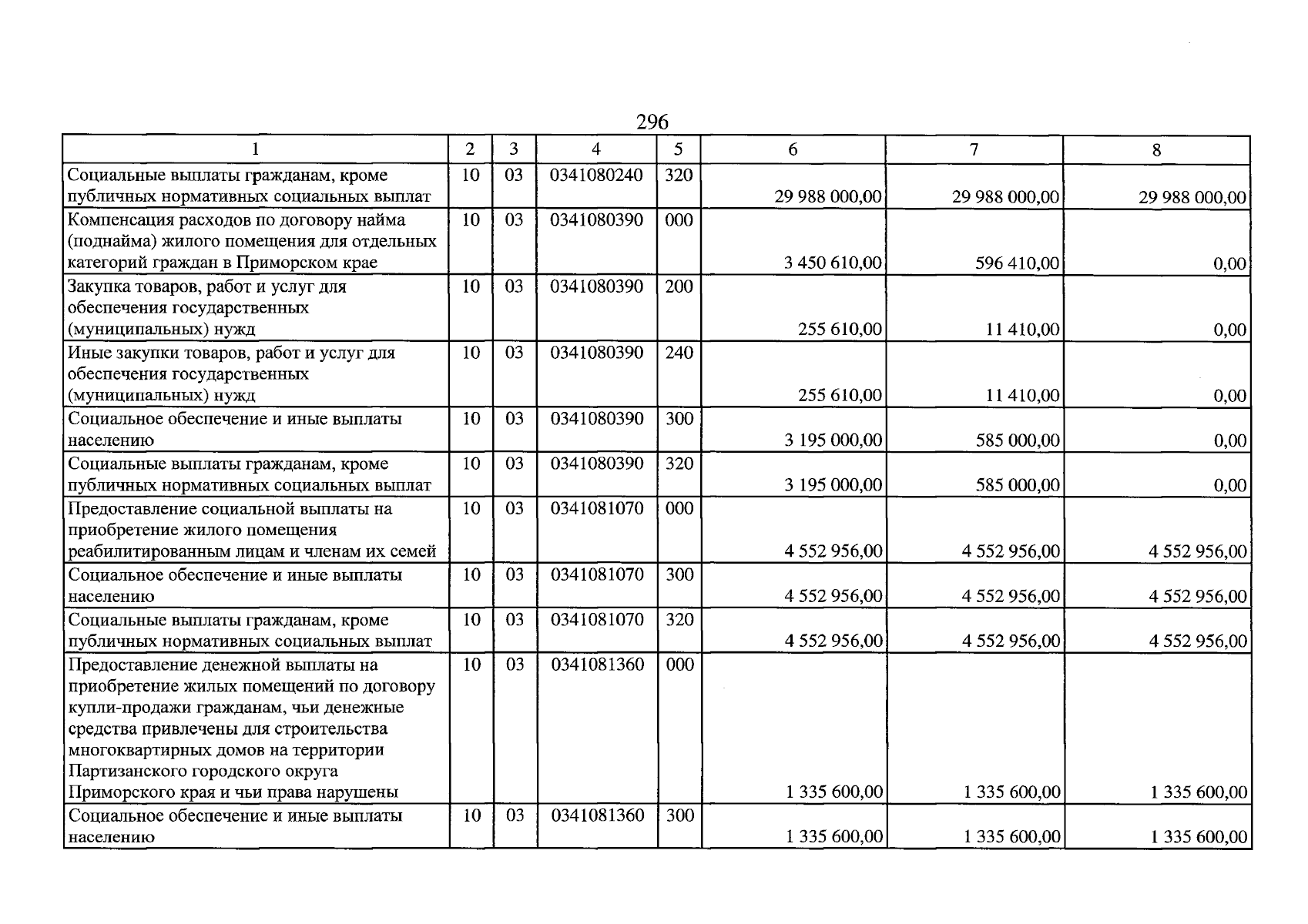 296

| 1 | 2 | 3 | 4 | 5 | 6 | 7 | 8 |
|---|---|---|---|---|---|---|---|
| Социальные выплаты гражданам, кроме публичных нормативных социальных выплат | 10 | 03 | 0341080240 | 320 | 29 988 000,00 | 29 988 000,00 | 29 988 000,00 |
| Компенсация расходов по договору найма (поднайма) жилого помещения для отдельных категорий граждан в Приморском крае | 10 | 03 | 0341080390 | 000 | 3 450 610,00 | 596 410,00 | 0,00 |
| Закупка товаров, работ и услуг для обеспечения государственных (муниципальных) нужд | 10 | 03 | 0341080390 | 200 | 255 610,00 | 11 410,00 | 0,00 |
| Иные закупки товаров, работ и услуг для обеспечения государственных (муниципальных) нужд | 10 | 03 | 0341080390 | 240 | 255 610,00 | 11 410,00 | 0,00 |
| Социальное обеспечение и иные выплаты населению | 10 | 03 | 0341080390 | 300 | 3 195 000,00 | 585 000,00 | 0,00 |
| Социальные выплаты гражданам, кроме публичных нормативных социальных выплат | 10 | 03 | 0341080390 | 320 | 3 195 000,00 | 585 000,00 | 0,00 |
| Предоставление социальной выплаты на приобретение жилого помещения реабилитированным лицам и членам их семей | 10 | 03 | 0341081070 | 000 | 4 552 956,00 | 4 552 956,00 | 4 552 956,00 |
| Социальное обеспечение и иные выплаты населению | 10 | 03 | 0341081070 | 300 | 4 552 956,00 | 4 552 956,00 | 4 552 956,00 |
| Социальные выплаты гражданам, кроме публичных нормативных социальных выплат | 10 | 03 | 0341081070 | 320 | 4 552 956,00 | 4 552 956,00 | 4 552 956,00 |
| Предоставление денежной выплаты на приобретение жилых помещений по договору купли-продажи гражданам, чьи денежные средства привлечены для строительства многоквартирных домов на территории Партизанского городского округа Приморского края и чьи права нарушены | 10 | 03 | 0341081360 | 000 | 1 335 600,00 | 1 335 600,00 | 1 335 600,00 |
| Социальное обеспечение и иные выплаты населению | 10 | 03 | 0341081360 | 300 | 1 335 600,00 | 1 335 600,00 | 1 335 600,00 |